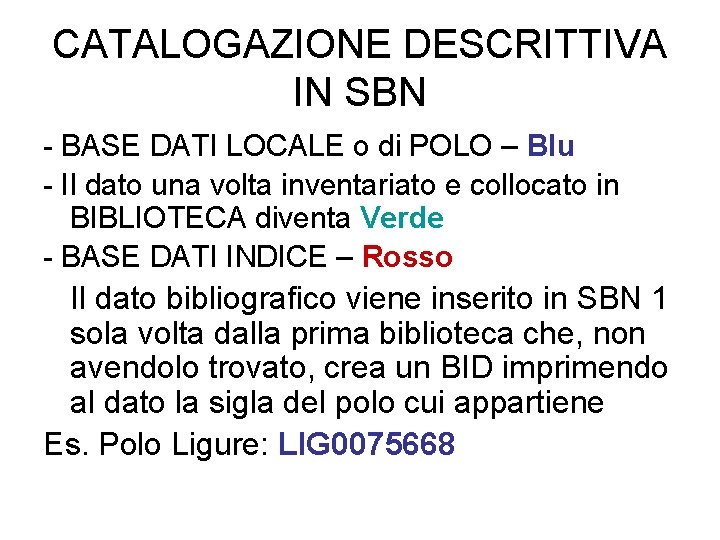 CATALOGAZIONE DESCRITTIVA IN SBN

- BASE DATI LOCALE o di POLO – Blu

- Il dato una volta inventariato e collocato in BIBLIOTECA diventa Verde

- BASE DATI INDICE – Rosso

Il dato bibliografico viene inserito in SBN 1 sola volta dalla prima biblioteca che, non avendolo trovato, crea un BID imprimendo al dato la sigla del polo cui appartiene

Es. Polo Ligure: LIG0075668